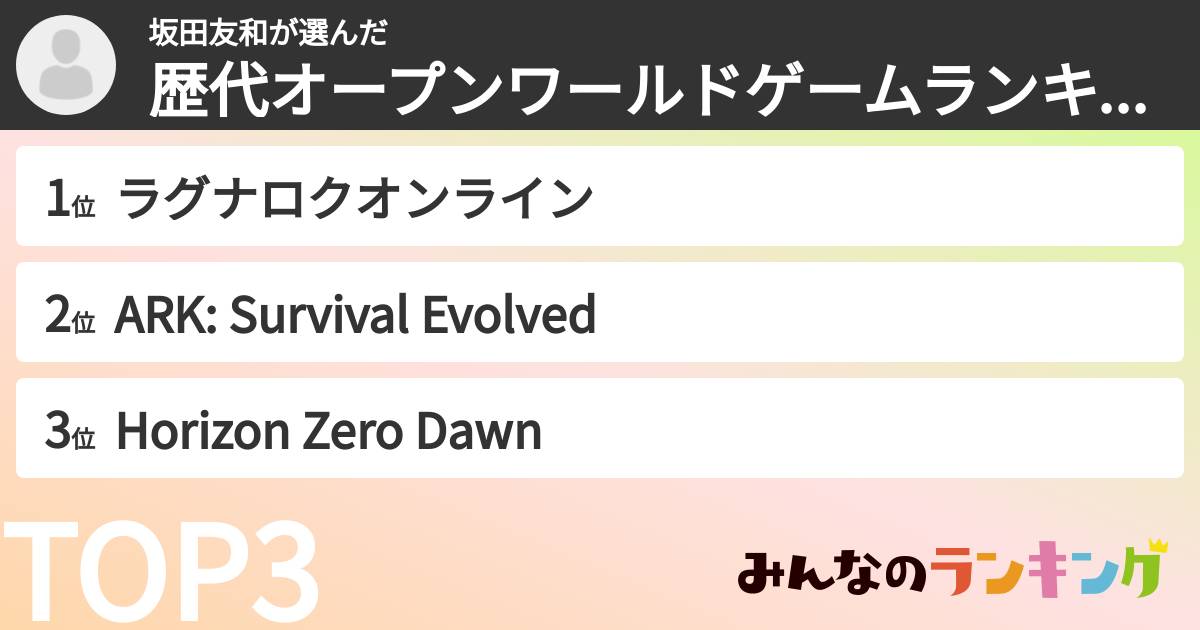 坂田友和が選んだ

歴代オープンワールドゲームランキ...

1位 ラグナロクオンライン

2位 ARK: Survival Evolved

3位 Horizon Zero Dawn

TOP3

みんなのランキング